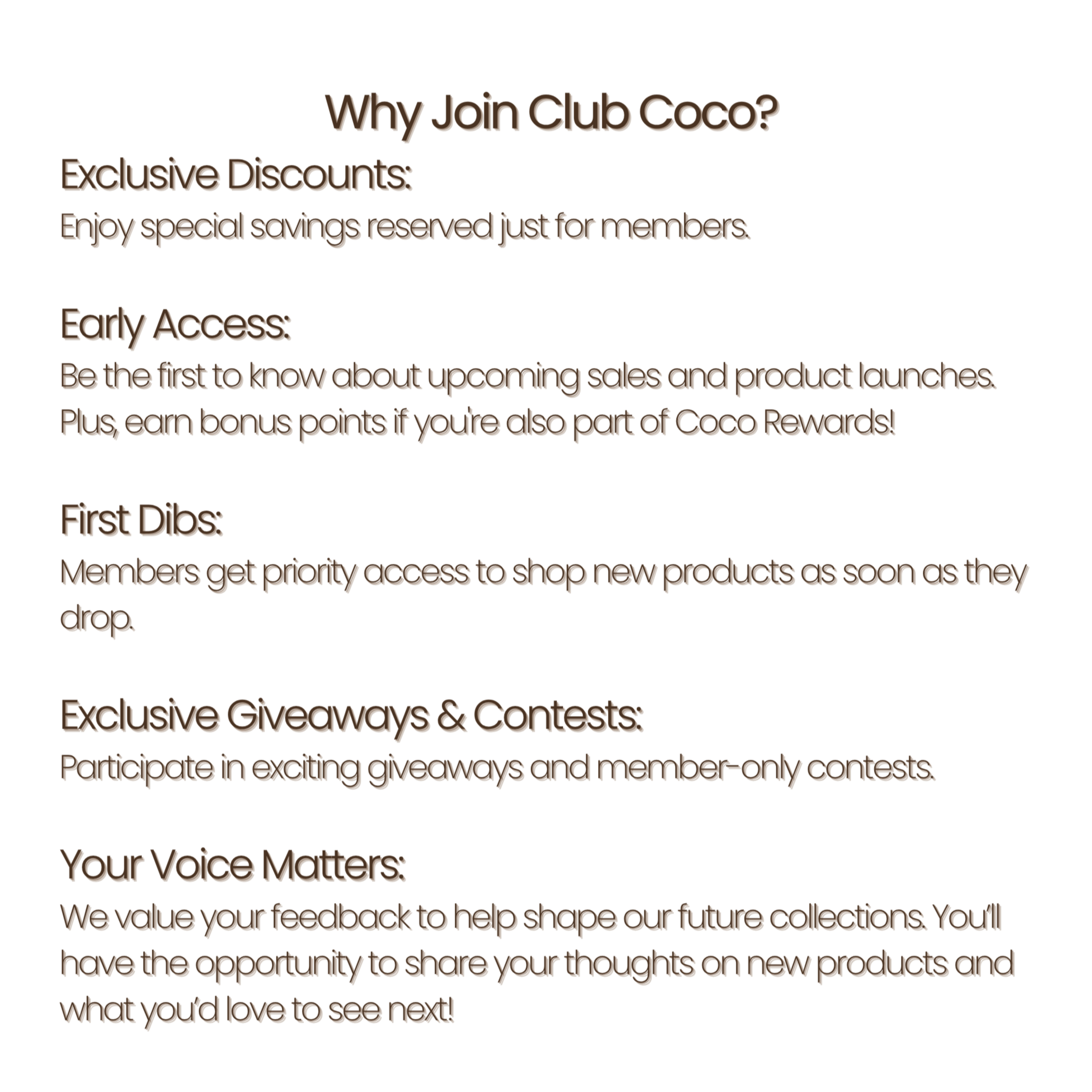 Why Join Club Coco?

Exclusive Discounts:
Enjoy special savings reserved just for members.

Early Access:
Be the first to know about upcoming sales and product launches. Plus, earn bonus points if you're also part of Coco Rewards!

First Dibs:
Members get priority access to shop new products as soon as they drop.

Exclusive Giveaways & Contests:
Participate in exciting giveaways and member-only contests.

Your Voice Matters:
We value your feedback to help shape our future collections. You'll have the opportunity to share your thoughts on new products and what you'd love to see next!